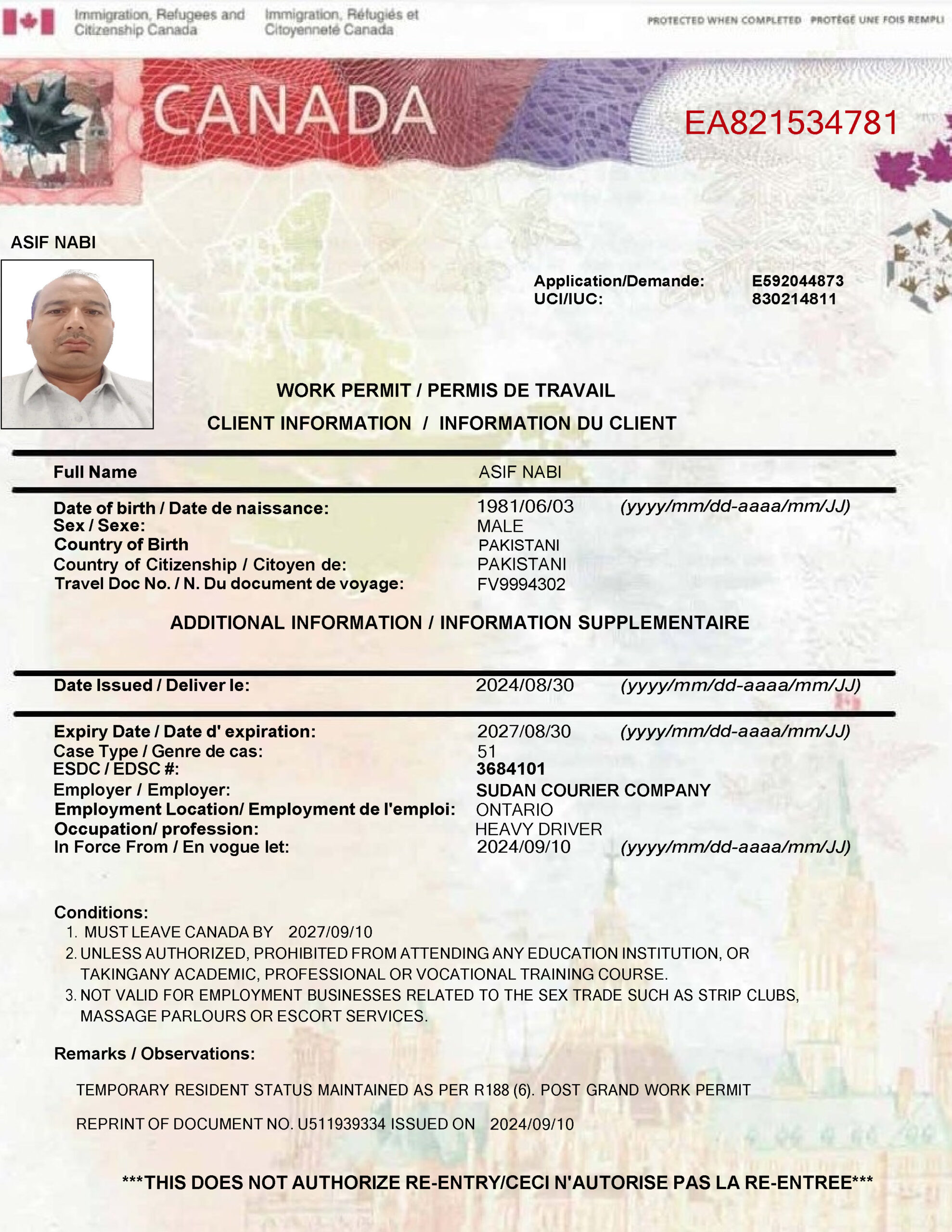 Immigration, Refugees and Citizenship Canada
Immigration, Réfugiés et Citoyenneté Canada
PROTECTED WHEN COMPLETED PROTÉGÉ UNE FOIS REMPLI

CANADA
EA821534781

ASIF NABI

Application/Demande: E592044873
UCI/IUC: 830214811

WORK PERMIT / PERMIS DE TRAVAIL
CLIENT INFORMATION / INFORMATION DU CLIENT

Full Name ASIF NABI

Date of birth / Date de naissance: 1981/06/03 (yyyy/mm/dd-aaaa/mm/JJ)
Sex / Sexe: MALE
Country of Birth PAKISTANI
Country of Citizenship / Citoyen de: PAKISTANI
Travel Doc No. / N. Du document de voyage: FV9994302

ADDITIONAL INFORMATION / INFORMATION SUPPLEMENTAIRE

Date Issued / Deliver le: 2024/08/30 (yyyy/mm/dd-aaaa/mm/JJ)

Expiry Date / Date d' expiration: 2027/08/30 (yyyy/mm/dd-aaaa/mm/JJ)
Case Type / Genre de cas: 51
ESDC / EDSC #: 3684101
Employer / Employer: SUDAN COURIER COMPANY
Employment Location/ Employment de l'emploi: ONTARIO
Occupation/ profession: HEAVY DRIVER
In Force From / En vogue let: 2024/09/10 (yyyy/mm/dd-aaaa/mm/JJ)

Conditions:
1. MUST LEAVE CANADA BY 2027/09/10
2. UNLESS AUTHORIZED, PROHIBITED FROM ATTENDING ANY EDUCATION INSTITUTION, OR TAKINGANY ACADEMIC, PROFESSIONAL OR VOCATIONAL TRAINING COURSE.
3. NOT VALID FOR EMPLOYMENT BUSINESSES RELATED TO THE SEX TRADE SUCH AS STRIP CLUBS, MASSAGE PARLOURS OR ESCORT SERVICES.

Remarks / Observations:

TEMPORARY RESIDENT STATUS MAINTAINED AS PER R188 (6). POST GRAND WORK PERMIT

REPRINT OF DOCUMENT NO. U511939334 ISSUED ON 2024/09/10

***THIS DOES NOT AUTHORIZE RE-ENTRY/CECI N'AUTORISE PAS LA RE-ENTREE***